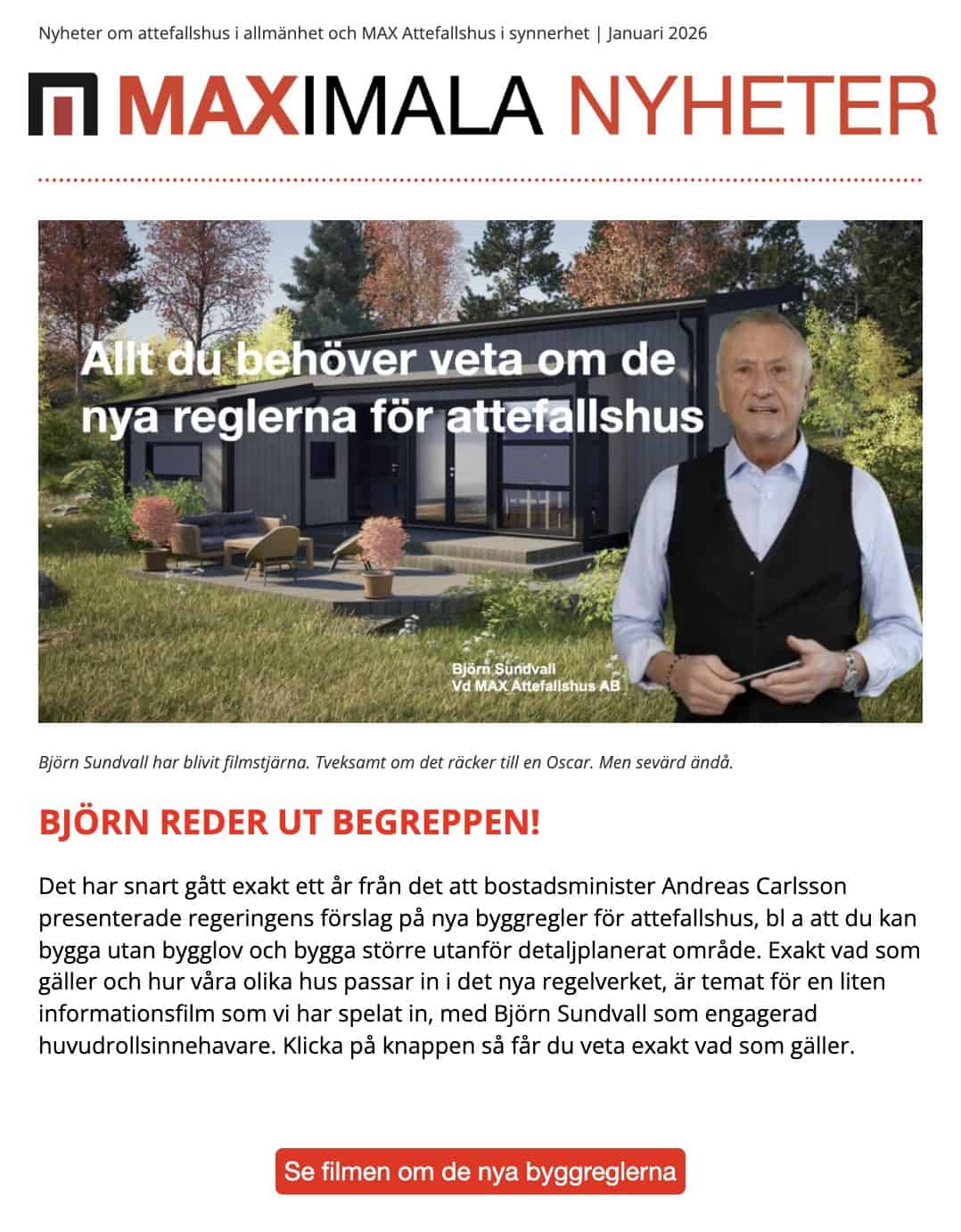 Nyheter om attefallshus i allmänhet och MAX Attefallshus i synnerhet | Januari 2026

MAXIMALA NYHETER

Allt du behöver veta om de nya reglerna för attefallshus

Björn Sundvall
Vd MAX Attefallshus AB

Björn Sundvall har blivit filmstjärna. Tveksamt om det räcker till en Oscar. Men sevärd ändå.

BJÖRN REDER UT BEGREPPEN!

Det har snart gått exakt ett år från det att bostadsminister Andreas Carlsson presenterade regeringens förslag på nya byggregler för attefallshus, bl a att du kan bygga utan bygglov och bygga större utanför detaljplanerat område. Exakt vad som gäller och hur våra olika hus passar in i det nya regelverket, är temat för en liten informationsfilm som vi har spelat in, med Björn Sundvall som engagerad huvudrollsinnehavare. Klicka på knappen så får du veta exakt vad som gäller.

Se filmen om de nya byggreglerna